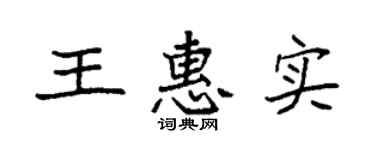 王惠实

词典网